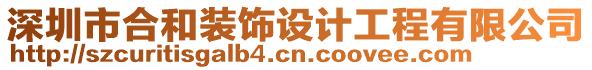 深圳市合和装饰设计工程有限公司
http://szcuritisgalb4.cn.coovee.com